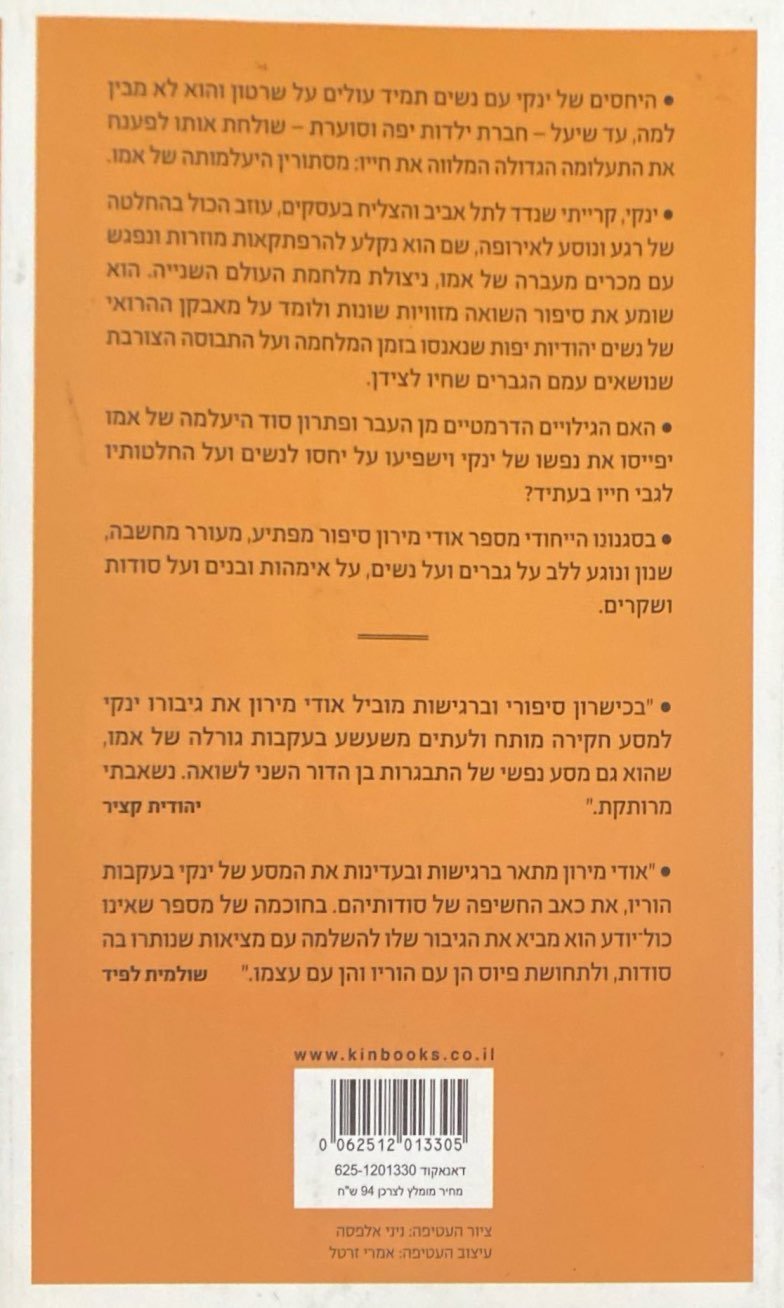 • היחסים של ינקי עם נשים תמיד עולים על שרטון והוא לא מבין למה, עד שיעל – חברת ילדות יפה וסוערת – שולחת אותו לפענח את התעלומה הגדולה המלווה את חייו: מסתורין היעלמותה של אמו.

• ינקי, קרייתי שנדד לתל אביב והצליח בעסקים, עוזב הכול בהחלטה של רגע ונוסע לאירופה, שם הוא נקלע להרפתקאות מוזרות ונפגש עם מכרים מעברה של אמו, ניצולת מלחמת העולם השנייה. הוא שומע את סיפור השואה מזוויות שונות ולומד על מאבקן ההרואי של נשים יהודיות יפות שנאנסו בזמן המלחמה ועל התבוסה הצורבת שנושאים עמם הגברים שחיו לצידן.

• האם הגילויים הדרמטיים מן העבר ופתרון סוד היעלמה של אמו יפייסו את נפשו של ינקי וישפיעו על יחסו לנשים ועל החלטותיו לגבי חייו בעתיד?

• בסגנונו הייחודי מספר אודי מירון סיפור מפתיע, מעורר מחשבה, שנון ונוגע ללב על גברים ועל נשים, על אימהות ובנים ועל סודות ושקרים.

• "בכישרון סיפורי וברגישות מוביל אודי מירון את גיבורו ינקי למסע חקירה מותח ולעתים משעשע בעקבות גורלה של אמו, שהוא גם מסע נפשי של התבגרות בן הדור השני לשואה. נשאבתי מרותקת." יהודית קציר

• "אודי מירון מתאר ברגישות ובעדינות את המסע של ינקי בעקבות הוריו, את כאב החשיפה של סודותיהם. בחוכמה של מספר שאינו כול־יודע הוא מביא את הגיבור שלו להשלמה עם מציאות שנותרו בה סודות, ולתחושת פיוס הן עם הוריו והן עם עצמו." שולמית לפיד

www.kinbooks.co.il

0 062512 013305
דאנאקוד 625-1201330
מחיר מומלץ לצרכן 94 ש"ח

ציור העטיפה: ניני אלפסה
עיצוב העטיפה: אמרי זרטל